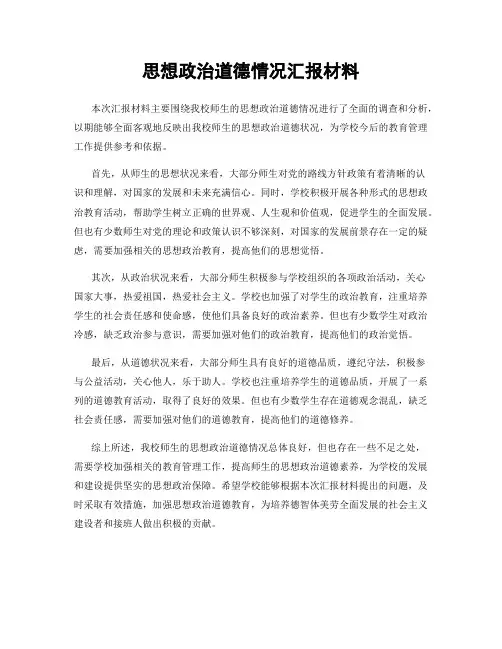 思想政治道德情况汇报材料

本次汇报材料主要围绕我校师生的思想政治道德情况进行了全面的调查和分析，以期能够全面客观地反映出我校师生的思想政治道德状况，为学校今后的教育管理工作提供参考和依据。

首先，从师生的思想状况来看，大部分师生对党的路线方针政策有着清晰的认识和理解，对国家的发展和未来充满信心。同时，学校积极开展各种形式的思想政治教育活动，帮助学生树立正确的世界观、人生观和价值观，促进学生的全面发展。但也有少数师生对党的理论和政策认识不够深刻，对国家的发展前景存在一定的疑虑，需要加强相关的思想政治教育，提高他们的思想觉悟。

其次，从政治状况来看，大部分师生积极参与学校组织的各项政治活动，关心国家大事，热爱祖国，热爱社会主义。学校也加强了对学生的政治教育，注重培养学生的社会责任感和使命感，使他们具备良好的政治素养。但也有少数学生对政治冷感，缺乏政治参与意识，需要加强对他们的政治教育，提高他们的政治觉悟。

最后，从道德状况来看，大部分师生具有良好的道德品质，遵纪守法，积极参与公益活动，关心他人，乐于助人。学校也注重培养学生的道德品质，开展了一系列的道德教育活动，取得了良好的效果。但也有少数学生存在道德观念混乱，缺乏社会责任感，需要加强对他们的道德教育，提高他们的道德修养。

综上所述，我校师生的思想政治道德情况总体良好，但也存在一些不足之处，需要学校加强相关的教育管理工作，提高师生的思想政治道德素养，为学校的发展和建设提供坚实的思想政治保障。希望学校能够根据本次汇报材料提出的问题，及时采取有效措施，加强思想政治道德教育，为培养德智体美劳全面发展的社会主义建设者和接班人做出积极的贡献。